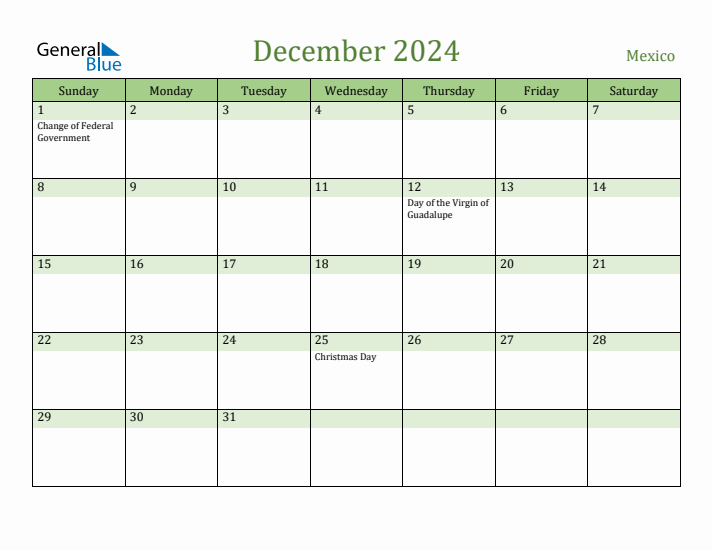 General Blue

December 2024

Mexico

| Sunday | Monday | Tuesday | Wednesday | Thursday | Friday | Saturday |
|---|---|---|---|---|---|---|
| 1 Change of Federal Government | 2 | 3 | 4 | 5 | 6 | 7 |
| 8 | 9 | 10 | 11 | 12 Day of the Virgin of Guadalupe | 13 | 14 |
| 15 | 16 | 17 | 18 | 19 | 20 | 21 |
| 22 | 23 | 24 | 25 Christmas Day | 26 | 27 | 28 |
| 29 | 30 | 31 | | | | |